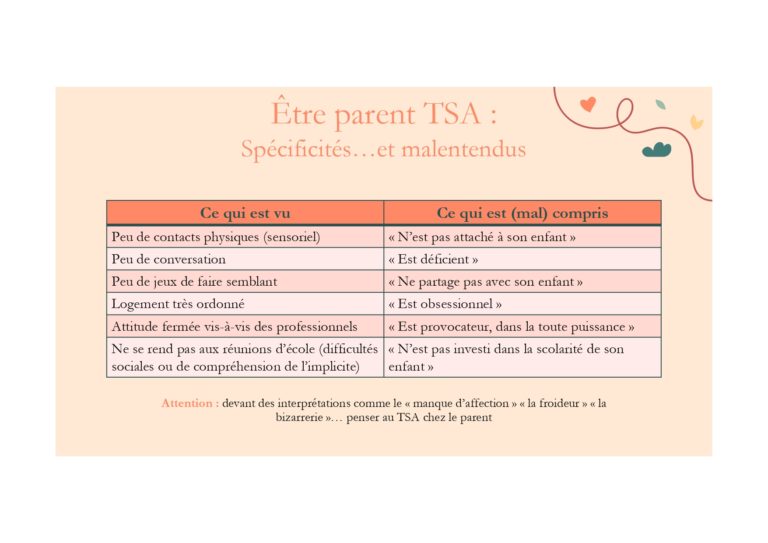 Être parent TSA :
Spécificités…et malentendus

| Ce qui est vu | Ce qui est (mal) compris |
|---|---|
| Peu de contacts physiques (sensoriel) | « N'est pas attaché à son enfant » |
| Peu de conversation | « Est déficient » |
| Peu de jeux de faire semblant | « Ne partage pas avec son enfant » |
| Logement très ordonné | « Est obsessionnel » |
| Attitude fermée vis-à-vis des professionnels | « Est provocateur, dans la toute puissance » |
| Ne se rend pas aux réunions d'école (difficultés sociales ou de compréhension de l'implicite) | « N'est pas investi dans la scolarité de son enfant » |

Attention : devant des interprétations comme le « manque d'affection » « la froideur » « la bizarrerie »… penser au TSA chez le parent